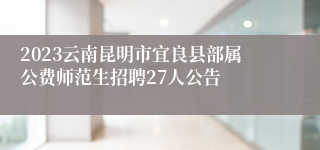 2023云南昆明市宜良县部属公费师范生招聘27人公告